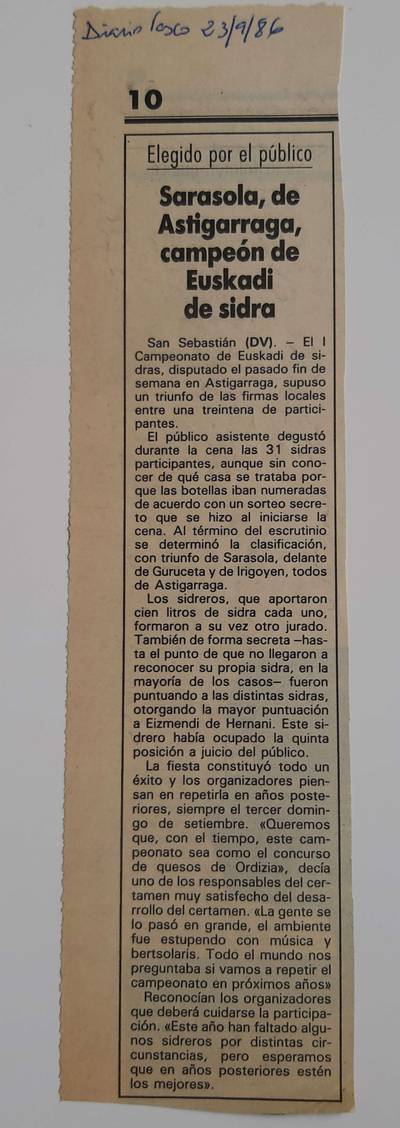 Diario Vasco 23/9/86

10

Elegido por el público

Sarasola, de Astigarraga, campeón de Euskadi de sidra

San Sebastián (DV). – El I Campeonato de Euskadi de sidras, disputado el pasado fin de semana en Astigarraga, supuso un triunfo de las firmas locales entre una treintena de participantes.

El público asistente degustó durante la cena las 31 sidras participantes, aunque sin conocer de qué casa se trataba porque las botellas iban numeradas de acuerdo con un sorteo secreto que se hizo al iniciarse la cena. Al término del escrutinio se determinó la clasificación, con triunfo de Sarasola, delante de Guruceta y de Irigoyen, todos de Astigarraga.

Los sidreros, que aportaron cien litros de sidra cada uno, formaron a su vez otro jurado. También de forma secreta –hasta el punto de que no llegaron a reconocer su propia sidra, en la mayoría de los casos– fueron puntuando a las distintas sidras, otorgando la mayor puntuación a Eizmendi de Hernani. Este sidrero había ocupado la quinta posición a juicio del público.

La fiesta constituyó todo un éxito y los organizadores piensan en repetirla en años posteriores, siempre el tercer domingo de setiembre. «Queremos que, con el tiempo, este campeonato sea como el concurso de quesos de Ordizia», decía uno de los responsables del certamen muy satisfecho del desarrollo del certamen. «La gente se lo pasó en grande, el ambiente fue estupendo con música y bertsolaris. Todo el mundo nos preguntaba si vamos a repetir el campeonato en próximos años»

Reconocían los organizadores que deberá cuidarse la participación. «Este año han faltado algunos sidreros por distintas circunstancias, pero esperamos que en años posteriores estén los mejores».